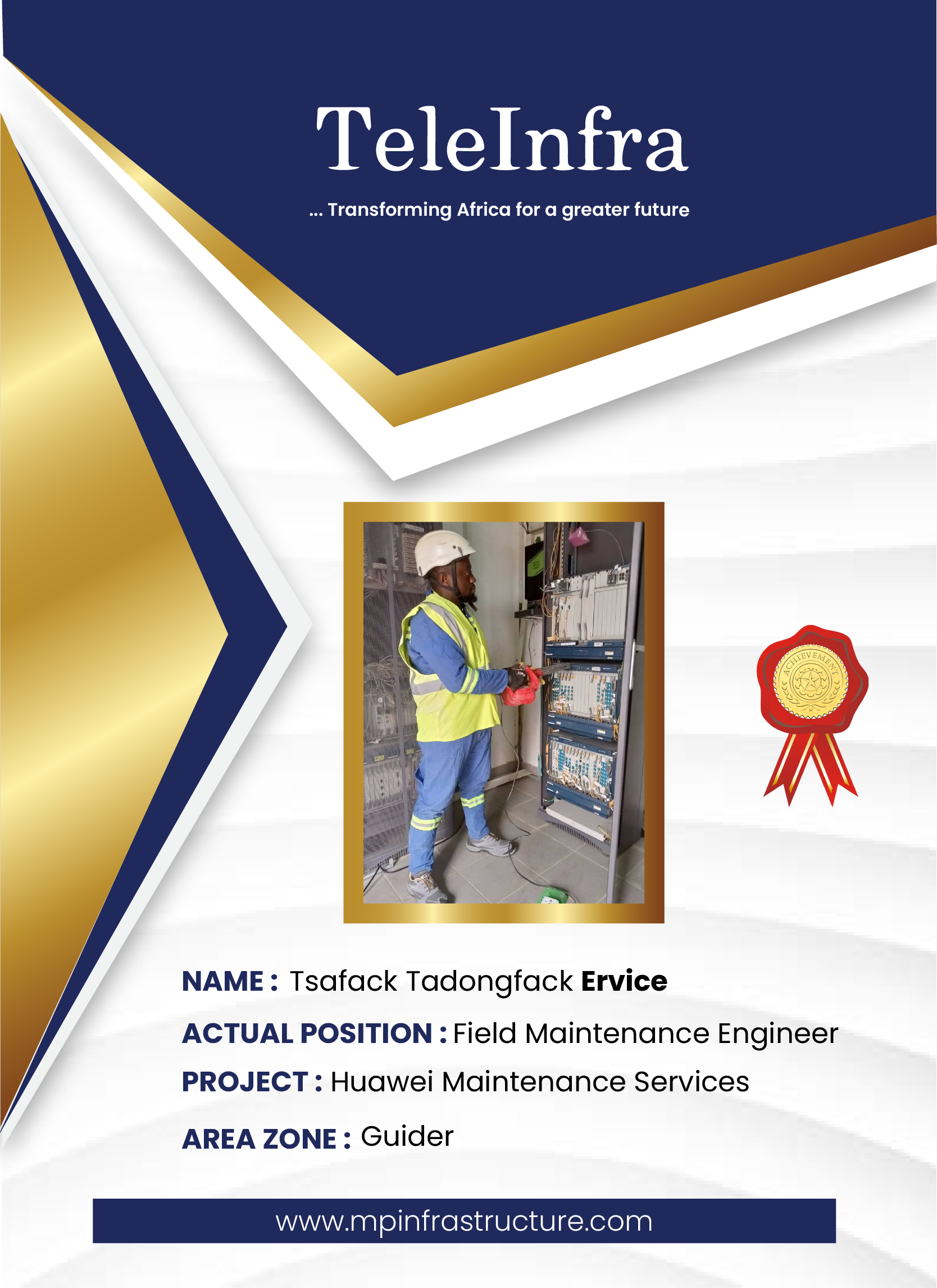 TeleInfra

... Transforming Africa for a greater future

ACHIEVEMENT

NAME : Tsafack Tadongfack Ervice

ACTUAL POSITION : Field Maintenance Engineer

PROJECT : Huawei Maintenance Services

AREA ZONE : Guider

www.mpinfrastructure.com